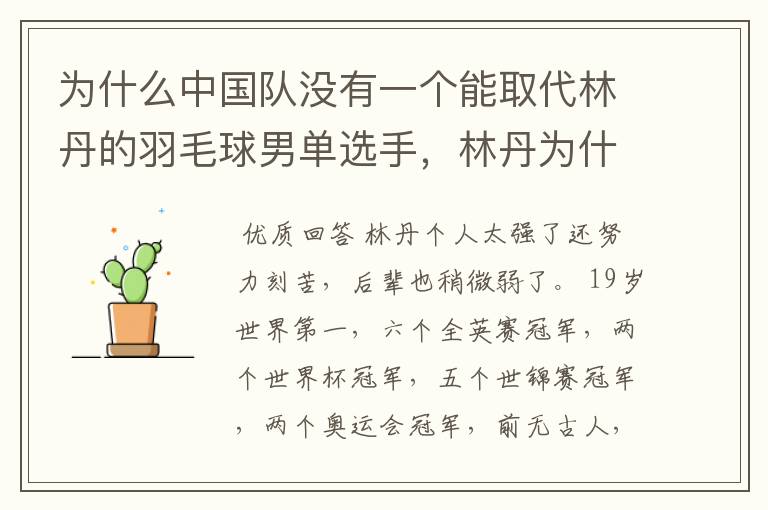 为什么中国队没有一个能取代林丹的羽毛球男单选手，林丹为什

优质回答 林丹个人太强了还努力刻苦，后辈也稍微弱了。19岁世界第一，六个全英赛冠军，两个世界杯冠军，五个世锦赛冠军，两个奥运会冠军，前无古人，